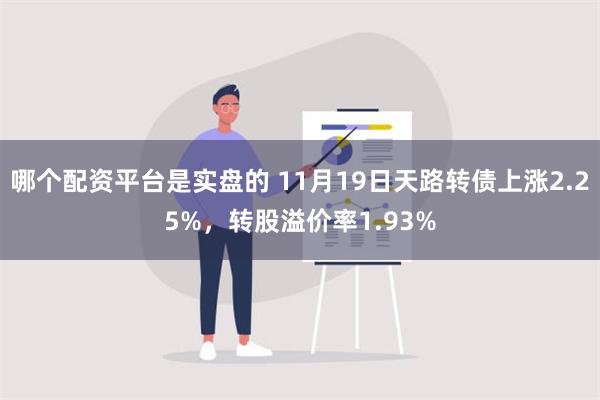 哪个配资平台是实盘的 11月19日天路转债上涨2.25%，转股溢价率1.93%